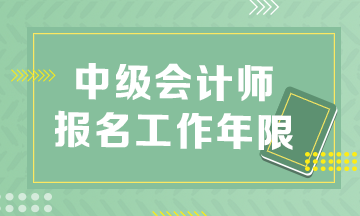 中级会计师
报名工作年限